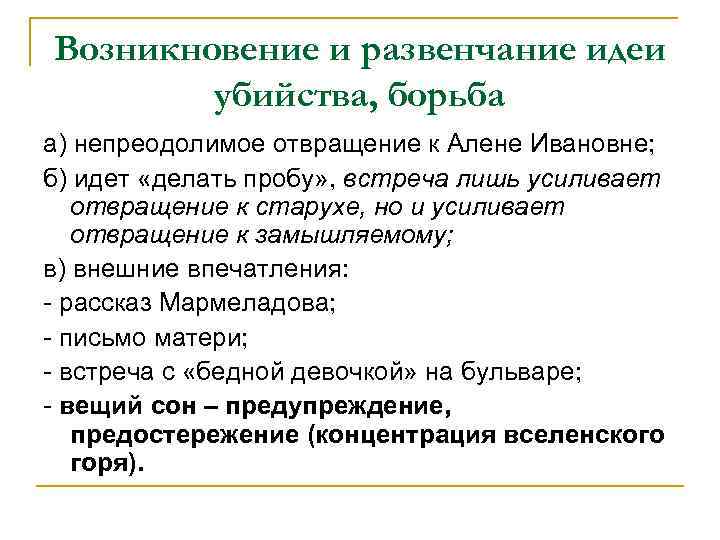 Возникновение и развенчание идеи убийства, борьба

а) непреодолимое отвращение к Алене Ивановне;

б) идет «делать пробу», встреча лишь усиливает отвращение к старухе, но и усиливает отвращение к замышляемому;

в) внешние впечатления:

- рассказ Мармеладова;

- письмо матери;

- встреча с «бедной девочкой» на бульваре;

- вещий сон – предупреждение, предостережение (концентрация вселенского горя).